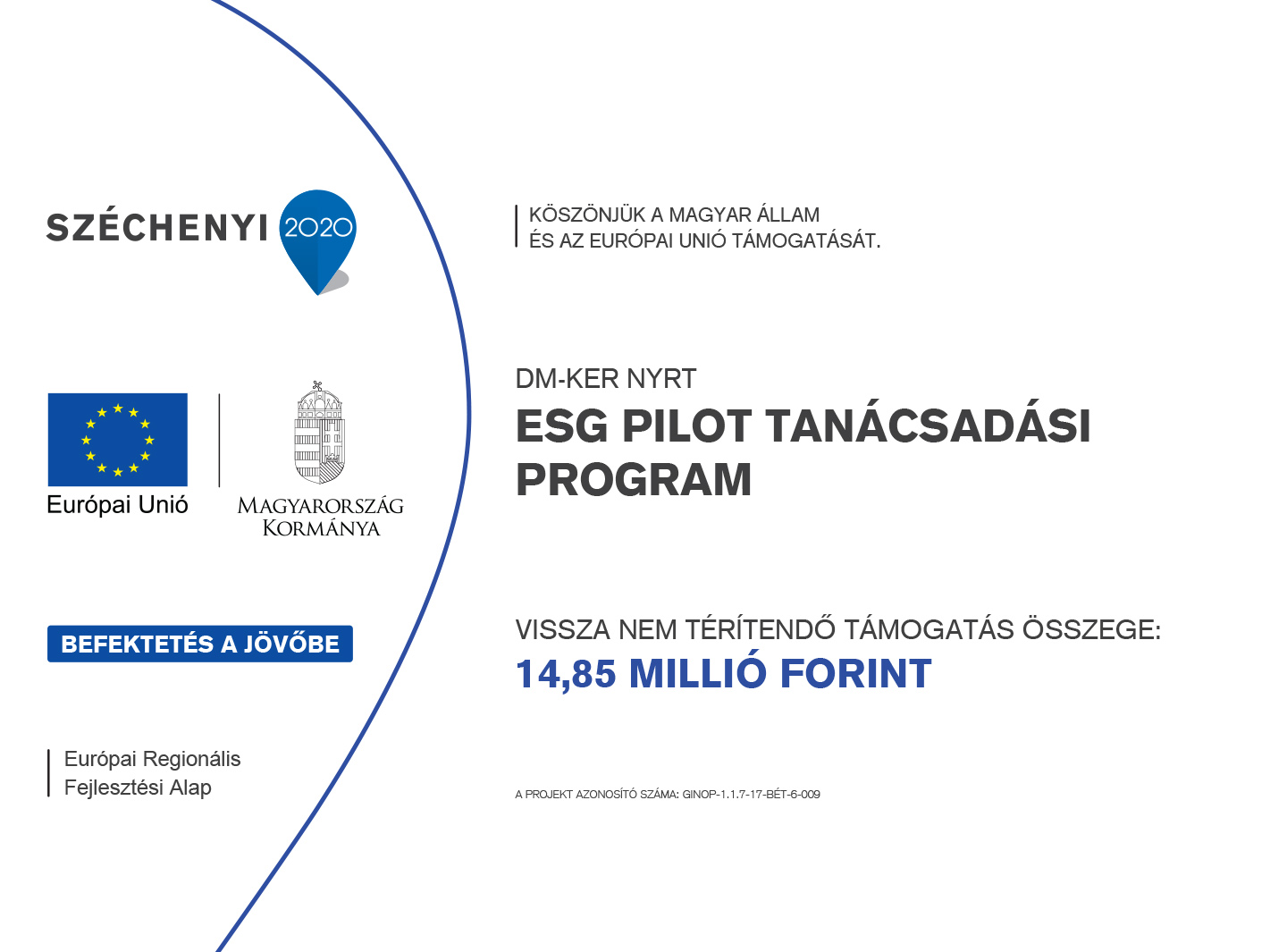 SZÉCHENYI 2020

Európai Unió

MAGYARORSZÁG KORMÁNYA

BEFEKTETÉS A JÖVŐBE

Európai Regionális Fejlesztési Alap

KÖSZÖNJÜK A MAGYAR ÁLLAM ÉS AZ EURÓPAI UNIÓ TÁMOGATÁSÁT.

DM-KER NYRT

ESG PILOT TANÁCSADÁSI PROGRAM

VISSZA NEM TÉRÍTENDŐ TÁMOGATÁS ÖSSZEGE:

14,85 MILLIÓ FORINT

A PROJEKT AZONOSÍTÓ SZÁMA: GINOP-1.1.7-17-BÉT-6-009